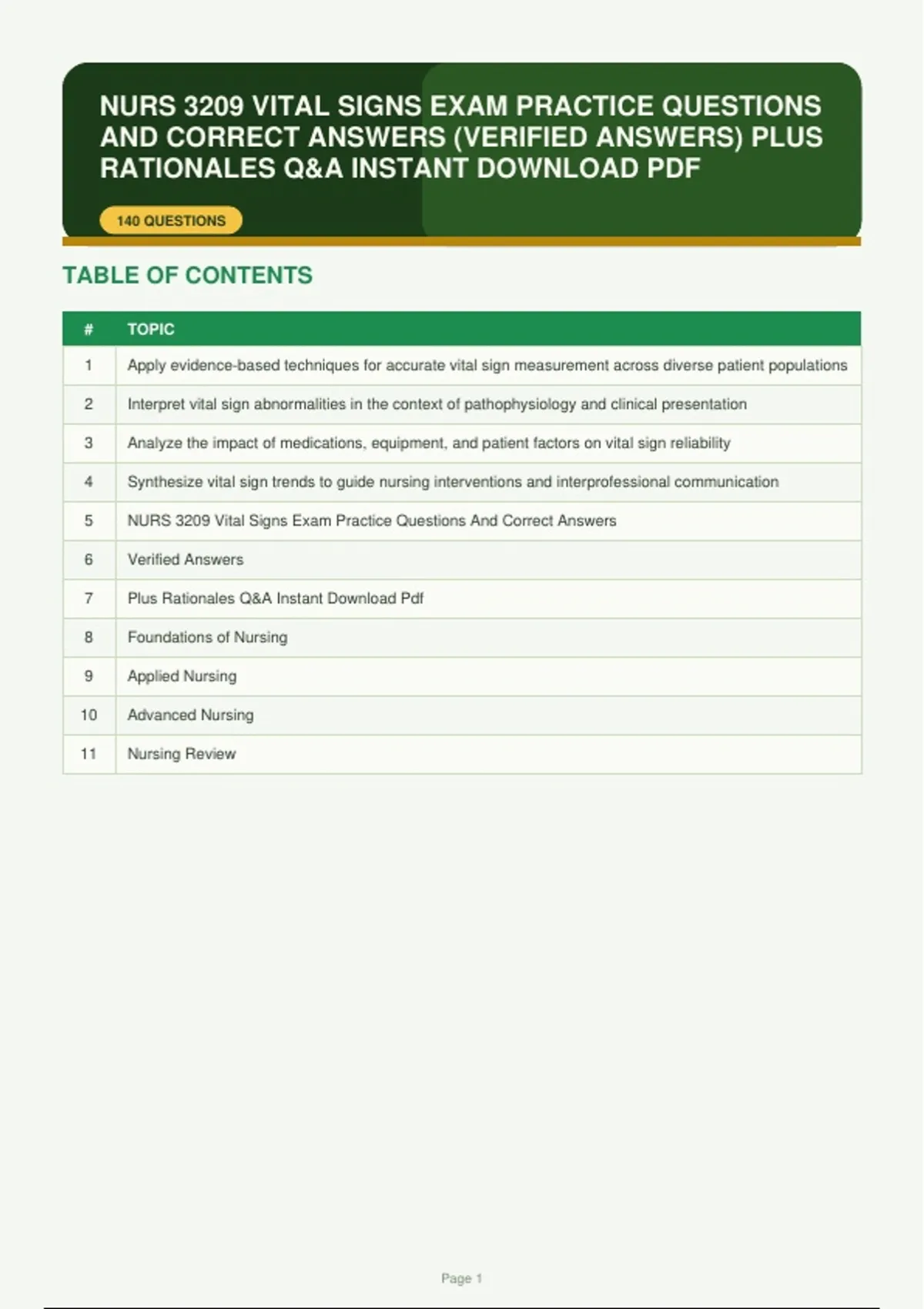 NURS 3209 VITAL SIGNS EXAM PRACTICE QUESTIONS AND CORRECT ANSWERS (VERIFIED ANSWERS) PLUS RATIONALES Q&A INSTANT DOWNLOAD PDF

140 QUESTIONS

TABLE OF CONTENTS

| # | TOPIC |
|---|---|
| 1 | Apply evidence-based techniques for accurate vital sign measurement across diverse patient populations |
| 2 | Interpret vital sign abnormalities in the context of pathophysiology and clinical presentation |
| 3 | Analyze the impact of medications, equipment, and patient factors on vital sign reliability |
| 4 | Synthesize vital sign trends to guide nursing interventions and interprofessional communication |
| 5 | NURS 3209 Vital Signs Exam Practice Questions And Correct Answers |
| 6 | Verified Answers |
| 7 | Plus Rationales Q&A Instant Download Pdf |
| 8 | Foundations of Nursing |
| 9 | Applied Nursing |
| 10 | Advanced Nursing |
| 11 | Nursing Review |

Page 1